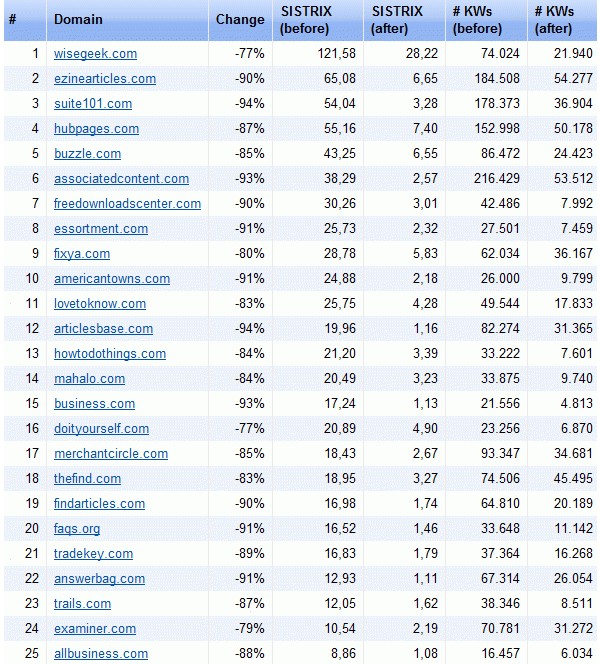 | # | Domain | Change | SISTRIX (before) | SISTRIX (after) | # KWs (before) | # KWs (after) |
|---|---|---|---|---|---|---|
| 1 | wisegeek.com | -77% | 121,58 | 28,22 | 74.024 | 21.940 |
| 2 | ezinearticles.com | -90% | 65,08 | 6,65 | 184.508 | 54.277 |
| 3 | suite101.com | -94% | 54,04 | 3,28 | 178.373 | 36.904 |
| 4 | hubpages.com | -87% | 55,16 | 7,40 | 152.998 | 50.178 |
| 5 | buzzle.com | -85% | 43,25 | 6,55 | 86.472 | 24.423 |
| 6 | associatedcontent.com | -93% | 38,29 | 2,57 | 216.429 | 53.512 |
| 7 | freedownloadscenter.com | -90% | 30,26 | 3,01 | 42.486 | 7.992 |
| 8 | essortment.com | -91% | 25,73 | 2,32 | 27.501 | 7.459 |
| 9 | fixya.com | -80% | 28,78 | 5,83 | 62.034 | 36.167 |
| 10 | americantowns.com | -91% | 24,88 | 2,18 | 26.000 | 9.799 |
| 11 | lovetoknow.com | -83% | 25,75 | 4,28 | 49.544 | 17.833 |
| 12 | articlesbase.com | -94% | 19,96 | 1,16 | 82.274 | 31.365 |
| 13 | howtodothings.com | -84% | 21,20 | 3,39 | 33.222 | 7.601 |
| 14 | mahalo.com | -84% | 20,49 | 3,23 | 33.875 | 9.740 |
| 15 | business.com | -93% | 17,24 | 1,13 | 21.556 | 4.813 |
| 16 | doityourself.com | -77% | 20,89 | 4,90 | 23.256 | 6.870 |
| 17 | merchantcircle.com | -85% | 18,43 | 2,67 | 93.347 | 34.681 |
| 18 | thefind.com | -83% | 18,95 | 3,27 | 74.506 | 45.495 |
| 19 | findarticles.com | -90% | 16,98 | 1,74 | 64.810 | 20.189 |
| 20 | faqs.org | -91% | 16,52 | 1,46 | 33.648 | 11.142 |
| 21 | tradekey.com | -89% | 16,83 | 1,79 | 37.364 | 16.268 |
| 22 | answerbag.com | -91% | 12,93 | 1,11 | 67.314 | 26.054 |
| 23 | trails.com | -87% | 12,05 | 1,62 | 38.346 | 8.511 |
| 24 | examiner.com | -79% | 10,54 | 2,19 | 70.781 | 31.272 |
| 25 | allbusiness.com | -88% | 8,86 | 1,08 | 16.457 | 6.034 |